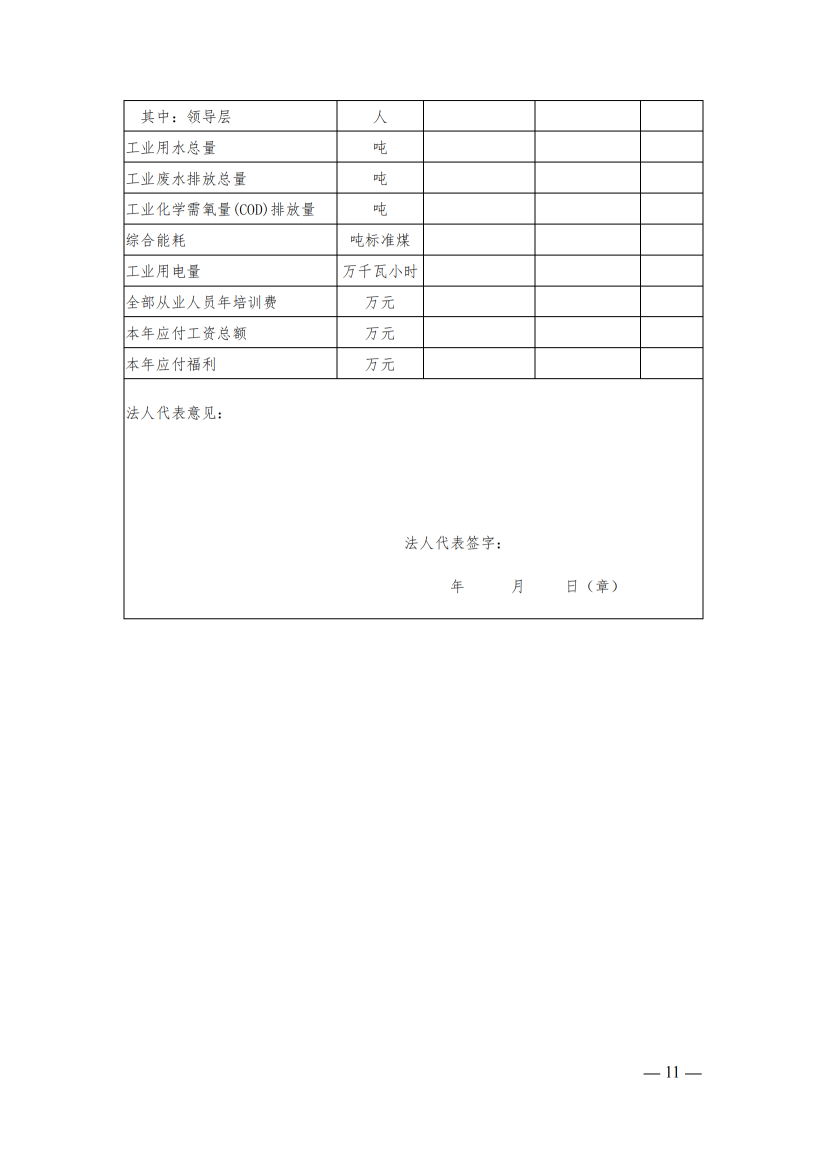 | 其中：领导层 | 人 | | | |
|---|---|---|---|---|
| 工业用水总量 | 吨 | | | |
| 工业废水排放总量 | 吨 | | | |
| 工业化学需氧量(COD)排放量 | 吨 | | | |
| 综合能耗 | 吨标准煤 | | | |
| 工业用电量 | 万千瓦小时 | | | |
| 全部从业人员年培训费 | 万元 | | | |
| 本年应付工资总额 | 万元 | | | |
| 本年应付福利 | 万元 | | | |

法人代表意见：

法人代表签字：

年 月 日（章）

— 11 —